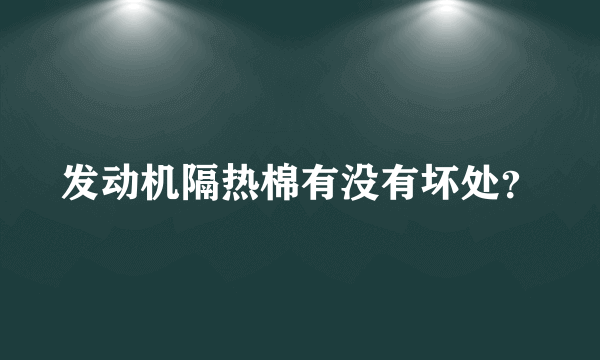 发动机隔热棉有没有坏处?